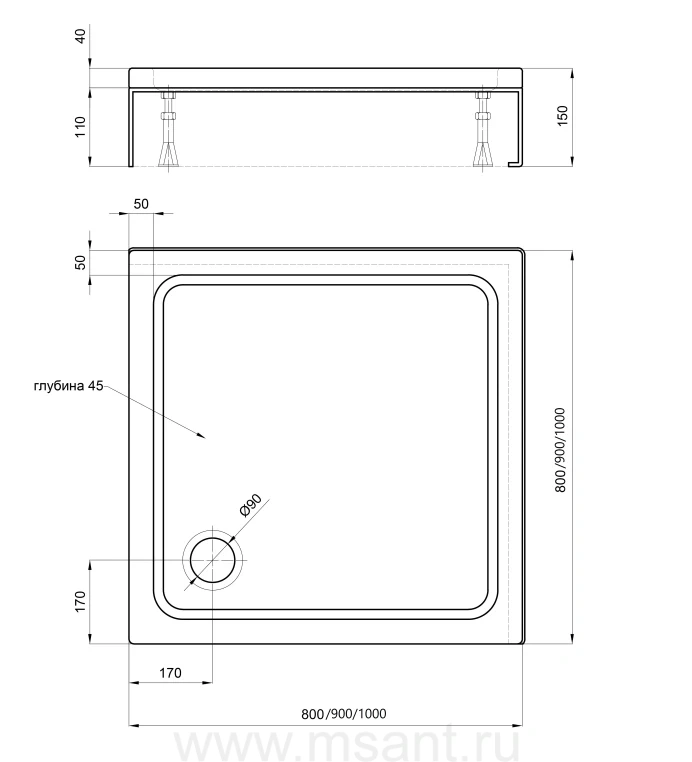 40
110
150
50
50
глубина 45
Ø90
800/900/1000
170
170
800/900/1000
www.msant.ru